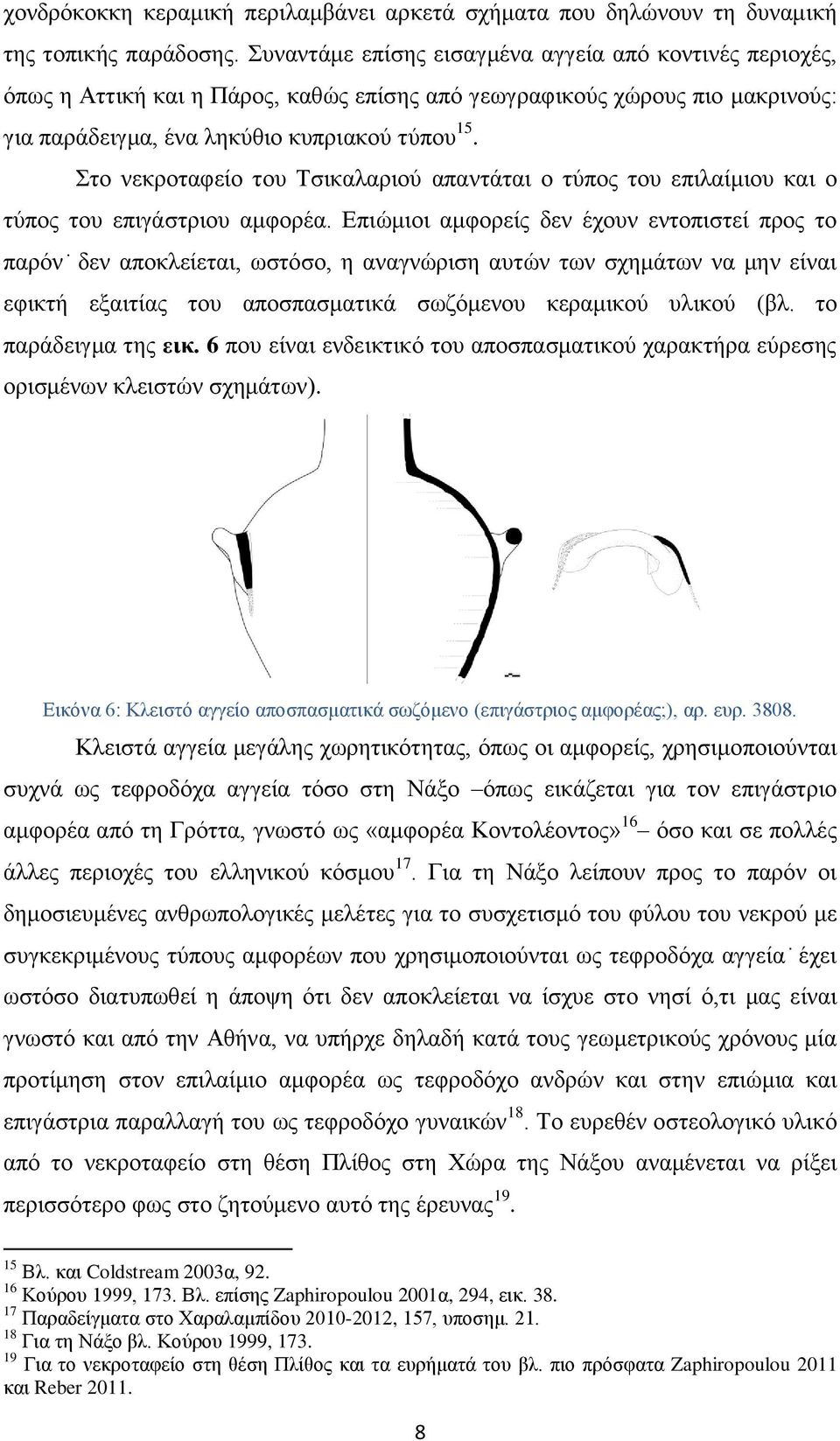 χονδρόκοκκη κεραμική περιλαμβάνει αρκετά σχήματα που δηλώνουν τη δυναμική της τοπικής παράδοσης. Συναντάμε επίσης εισαγμένα αγγεία από κοντινές περιοχές, όπως η Αττική και η Πάρος, καθώς επίσης από γεωγραφικούς χώρους πιο μακρινούς: για παράδειγμα, ένα ληκύθιο κυπριακού τύπου$^{15}$.

Στο νεκροταφείο του Τσικαλαριού απαντάται ο τύπος του επιλαίμιου και ο τύπος του επιγάστριου αμφορέα. Επιώμιοι αμφορείς δεν έχουν εντοπιστεί προς το παρόν˙ δεν αποκλείεται, ωστόσο, η αναγνώριση αυτών των σχημάτων να μην είναι εφικτή εξαιτίας του αποσπασματικά σωζόμενου κεραμικού υλικού (βλ. το παράδειγμα της εικ. 6 που είναι ενδεικτικό του αποσπασματικού χαρακτήρα εύρεσης ορισμένων κλειστών σχημάτων).

Εικόνα 6: Κλειστό αγγείο αποσπασματικά σωζόμενο (επιγάστριος αμφορέας;), αρ. ευρ. 3808.

Κλειστά αγγεία μεγάλης χωρητικότητας, όπως οι αμφορείς, χρησιμοποιούνται συχνά ως τεφροδόχα αγγεία τόσο στη Νάξο –όπως εικάζεται για τον επιγάστριο αμφορέα από τη Γρόττα, γνωστό ως «αμφορέα Κοντολέοντος»$^{16}$– όσο και σε πολλές άλλες περιοχές του ελληνικού κόσμου$^{17}$. Για τη Νάξο λείπουν προς το παρόν οι δημοσιευμένες ανθρωπολογικές μελέτες για το συσχετισμό του φύλου του νεκρού με συγκεκριμένους τύπους αμφορέων που χρησιμοποιούνται ως τεφροδόχα αγγεία˙ έχει ωστόσο διατυπωθεί η άποψη ότι δεν αποκλείεται να ίσχυε στο νησί ό,τι μας είναι γνωστό και από την Αθήνα, να υπήρχε δηλαδή κατά τους γεωμετρικούς χρόνους μία προτίμηση στον επιλαίμιο αμφορέα ως τεφροδόχο ανδρών και στην επιώμια και επιγάστρια παραλλαγή του ως τεφροδόχο γυναικών$^{18}$. Το ευρεθέν οστεολογικό υλικό από το νεκροταφείο στη θέση Πλίθος στη Χώρα της Νάξου αναμένεται να ρίξει περισσότερο φως στο ζητούμενο αυτό της έρευνας$^{19}$.

$^{15}$ Βλ. και Coldstream 2003α, 92.
$^{16}$ Κούρου 1999, 173. Βλ. επίσης Zaphiropoulou 2001α, 294, εικ. 38.
$^{17}$ Παραδείγματα στο Χαραλαμπίδου 2010-2012, 157, υποσημ. 21.
$^{18}$ Για τη Νάξο βλ. Κούρου 1999, 173.
$^{19}$ Για το νεκροταφείο στη θέση Πλίθος και τα ευρήματά του βλ. πιο πρόσφατα Zaphiropoulou 2011 και Reber 2011.

8